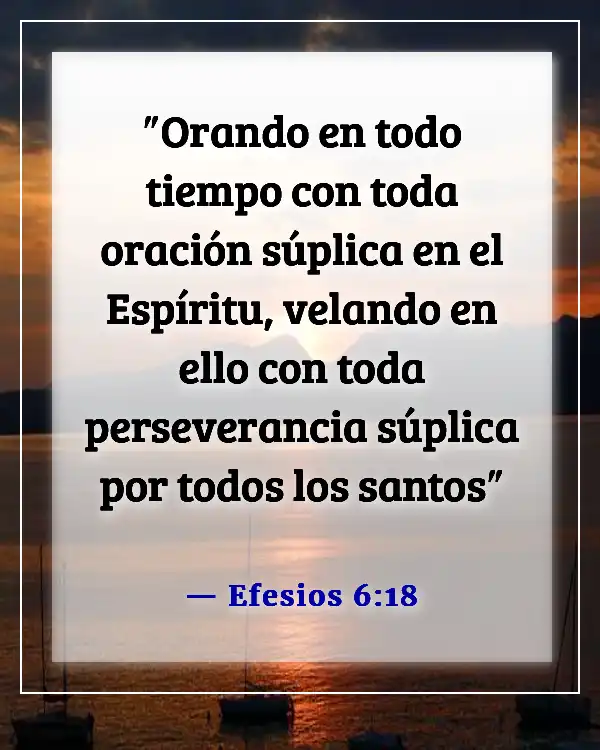 "Orando en todo tiempo con toda oración súplica en el Espíritu, velando en ello con toda perseverancia súplica por todos los santos"

— Efesios 6:18